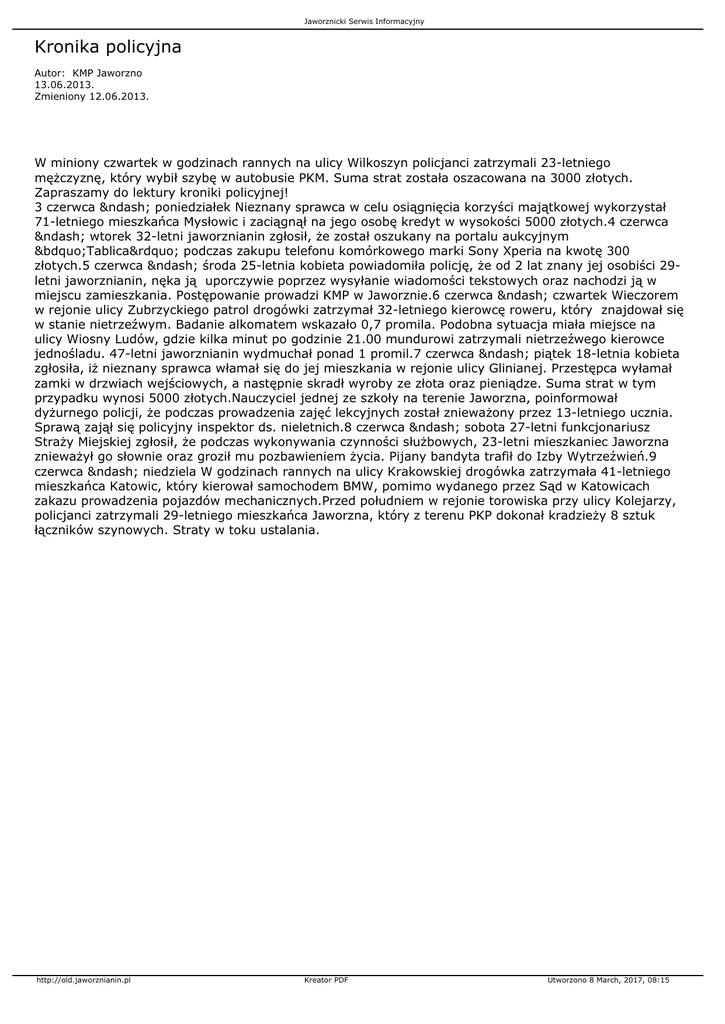 Jaworznicki Serwis Informacyjny

Kronika policyjna

Autor: KMP Jaworzno
13.06.2013.
Zmieniony 12.06.2013.

W miniony czwartek w godzinach rannych na ulicy Wilkoszyn policjanci zatrzymali 23-letniego mężczyznę, który wybił szybę w autobusie PKM. Suma strat została oszacowana na 3000 złotych. Zapraszamy do lektury kroniki policyjnej!
3 czerwca &ndash; poniedziałek Nieznany sprawca w celu osiągnięcia korzyści majątkowej wykorzystał 71-letniego mieszkańca Mysłowic i zaciągnął na jego osobę kredyt w wysokości 5000 złotych.4 czerwca &ndash; wtorek 32-letni jaworznianin zgłosił, że został oszukany na portalu aukcyjnym &bdquo;Tablica&rdquo; podczas zakupu telefonu komórkowego marki Sony Xperia na kwotę 300 złotych.5 czerwca &ndash; środa 25-letnia kobieta powiadomiła policję, że od 2 lat znany jej osobiści 29-letni jaworznianin, nęka ją uporczywie poprzez wysyłanie wiadomości tekstowych oraz nachodzi ją w miejscu zamieszkania. Postępowanie prowadzi KMP w Jaworznie.6 czerwca &ndash; czwartek Wieczorem w rejonie ulicy Zubrzyckiego patrol drogówki zatrzymał 32-letniego kierowcę roweru, który znajdował się w stanie nietrzeźwym. Badanie alkomatem wskazało 0,7 promila. Podobna sytuacja miała miejsce na ulicy Wiosny Ludów, gdzie kilka minut po godzinie 21.00 mundurowi zatrzymali nietrzeźwego kierowce jednośladu. 47-letni jaworznianin wydmuchał ponad 1 promil.7 czerwca &ndash; piątek 18-letnia kobieta zgłosiła, iż nieznany sprawca włamał się do jej mieszkania w rejonie ulicy Glinianej. Przestępca wyłamał zamki w drzwiach wejściowych, a następnie skradł wyroby ze złota oraz pieniądze. Suma strat w tym przypadku wynosi 5000 złotych.Nauczyciel jednej ze szkoły na terenie Jaworzna, poinformował dyżurnego policji, że podczas prowadzenia zajęć lekcyjnych został znieważony przez 13-letniego ucznia. Sprawą zajął się policyjny inspektor ds. nieletnich.8 czerwca &ndash; sobota 27-letni funkcjonariusz Straży Miejskiej zgłosił, że podczas wykonywania czynności służbowych, 23-letni mieszkaniec Jaworzna znieważył go słownie oraz groził mu pozbawieniem życia. Pijany bandyta trafił do Izby Wytrzeźwień.9 czerwca &ndash; niedziela W godzinach rannych na ulicy Krakowskiej drogówka zatrzymała 41-letniego mieszkańca Katowic, który kierował samochodem BMW, pomimo wydanego przez Sąd w Katowicach zakazu prowadzenia pojazdów mechanicznych.Przed południem w rejonie torowiska przy ulicy Kolejarzy, policjanci zatrzymali 29-letniego mieszkańca Jaworzna, który z terenu PKP dokonał kradzieży 8 sztuk łączników szynowych. Straty w toku ustalania.

http://old.jaworznianin.pl Kreator PDF Utworzono 8 March, 2017, 08:15